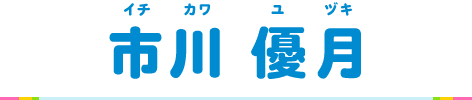 イチ カワ ユ ヅキ
市川 優月